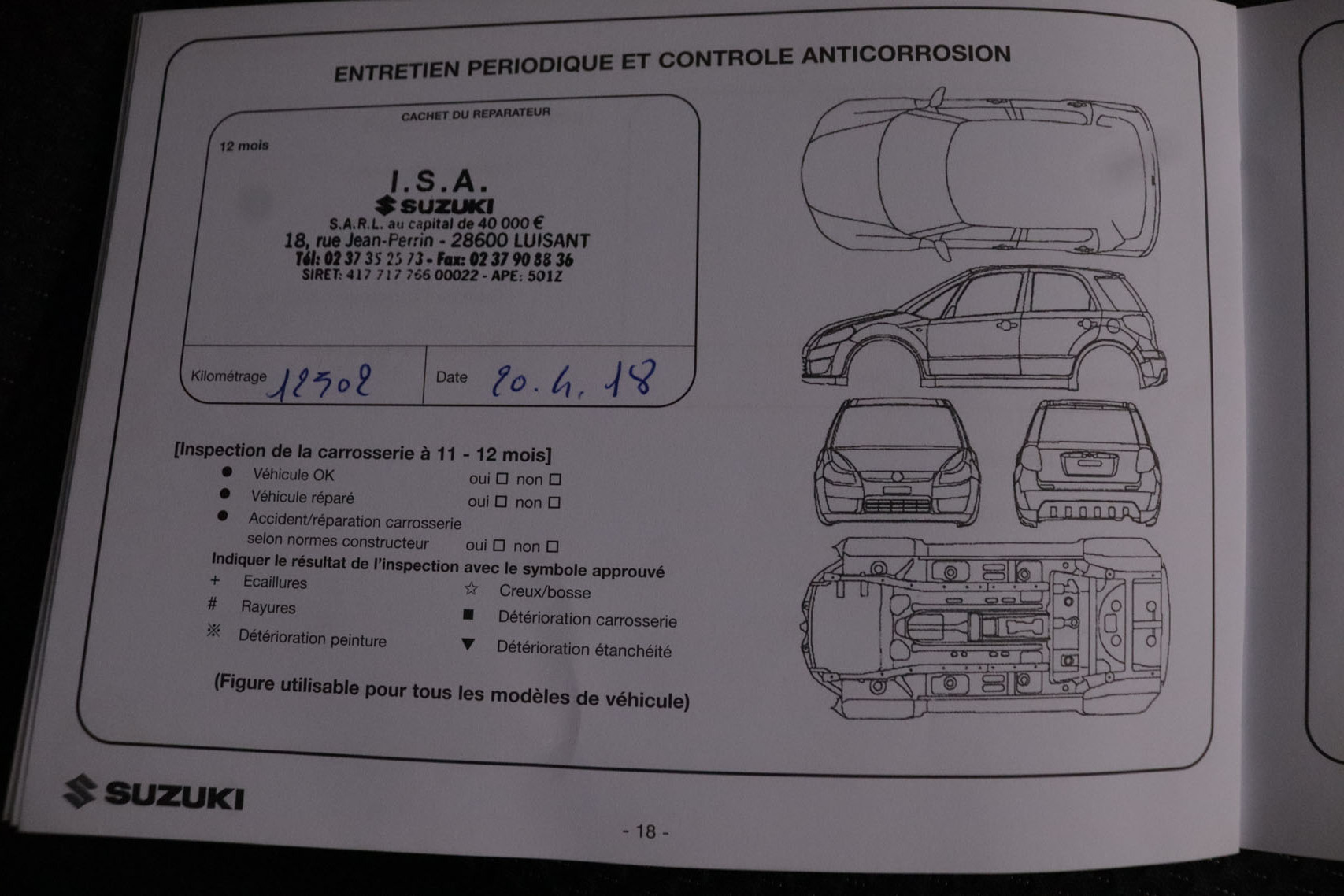 ENTRETIEN PERIODIQUE ET CONTROLE ANTICORROSION

CACHET DU REPARATEUR

12 mois

I.S.A.
SUZUKI
S.A.R.L. au capital de 40 000 €
18, rue Jean-Perrin - 28600 LUISANT
Tél: 02 37 35 25 73 - Fax: 02 37 90 88 36
SIRET: 417 717 766 00022 - APE: 501Z

Kilométrage 12502

Date 20.4.18

[Inspection de la carrosserie à 11 - 12 mois]

• Véhicule OK oui ☐ non ☐
• Véhicule réparé oui ☐ non ☐
• Accident/réparation carrosserie selon normes constructeur oui ☐ non ☐

Indiquer le résultat de l'inspection avec le symbole approuvé

+ Ecaillures
# Rayures
※ Détérioration peinture
☆ Creux/bosse
■ Détérioration carrosserie
▼ Détérioration étanchéité

(Figure utilisable pour tous les modèles de véhicule)

SUZUKI

- 18 -